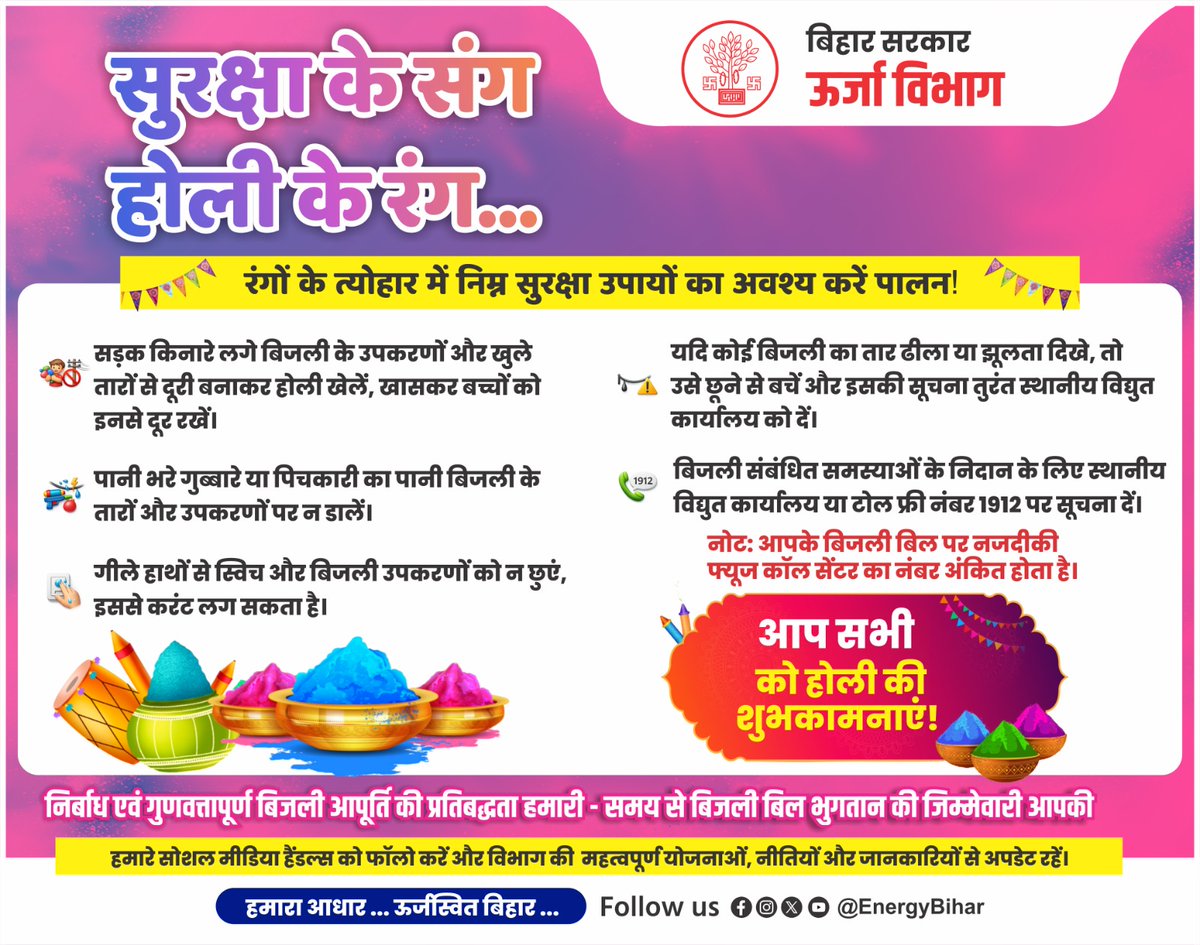 सुरक्षा के संग होली के रंग...

बिहार सरकार
ऊर्जा विभाग

रंगों के त्योहार में निम्न सुरक्षा उपायों का अवश्य करें पालन!

सड़क किनारे लगे बिजली के उपकरणों और खुले तारों से दूरी बनाकर होली खेलें, खासकर बच्चों को इनसे दूर रखें।

पानी भरे गुब्बारे या पिचकारी का पानी बिजली के तारों और उपकरणों पर न डालें।

गीले हाथों से स्विच और बिजली उपकरणों को न छुएं, इससे करंट लग सकता है।

यदि कोई बिजली का तार ढीला या झूलता दिखे, तो उसे छूने से बचें और इसकी सूचना तुरंत स्थानीय विद्युत कार्यालय को दें।

1912

बिजली संबंधित समस्याओं के निदान के लिए स्थानीय विद्युत कार्यालय या टोल फ्री नंबर 1912 पर सूचना दें।

नोट: आपके बिजली बिल पर नजदीकी फ्यूज कॉल सेंटर का नंबर अंकित होता है।

आप सभी को होली की शुभकामनाएं!

निर्बाध एवं गुणवत्तापूर्ण बिजली आपूर्ति की प्रतिबद्धता हमारी - समय से बिजली बिल भुगतान की जिम्मेवारी आपकी

हमारे सोशल मीडिया हैंडल्स को फॉलो करें और विभाग की महत्वपूर्ण योजनाओं, नीतियों और जानकारियों से अपडेट रहें।

हमारा आधार ... ऊर्जस्वित बिहार ...

Follow us @EnergyBihar